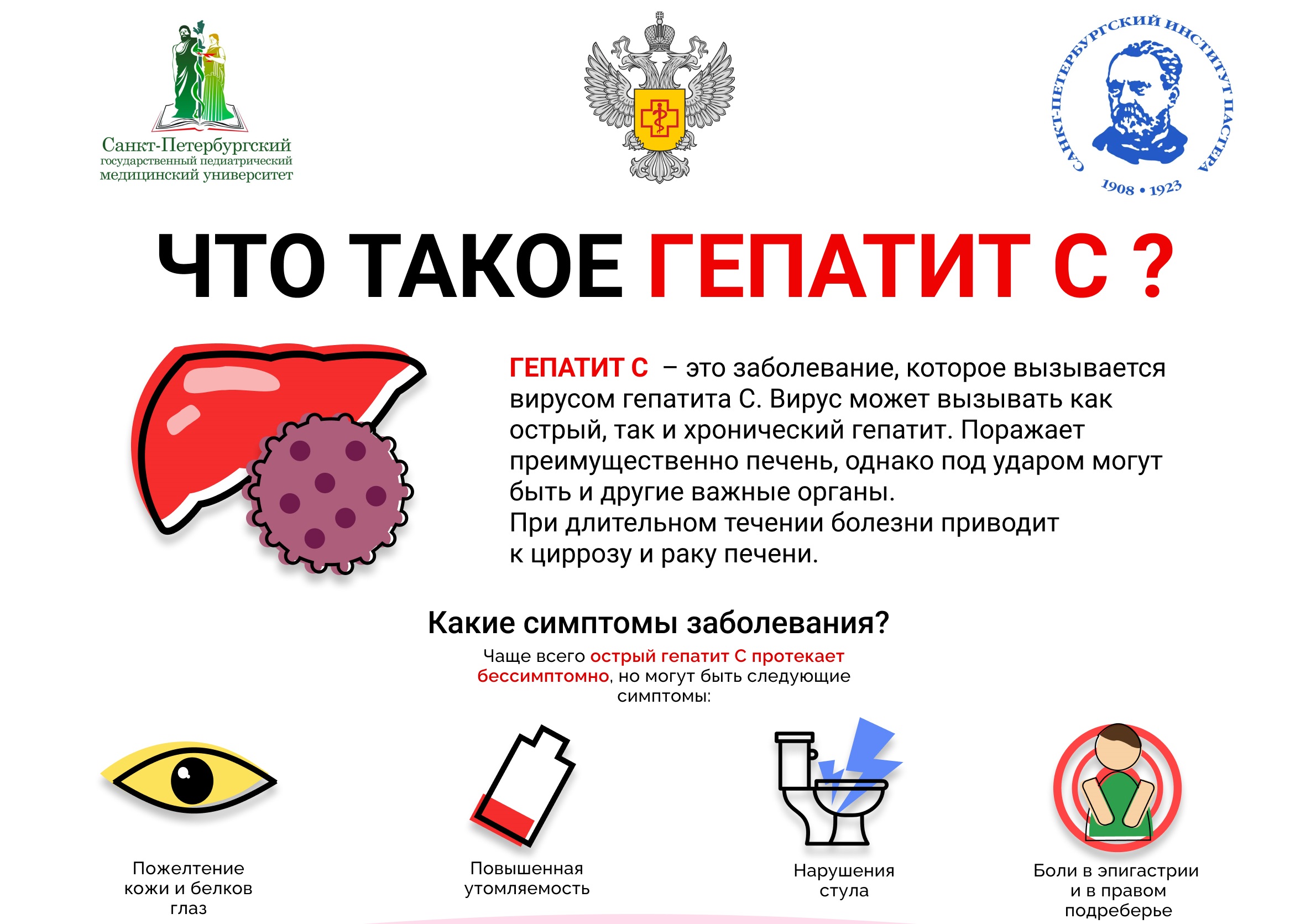 Санкт-Петербургский государственный педиатрический медицинский университет

САНКТ-ПЕТЕРБУРГСКИЙ ИНСТИТУТ ПАСТЕРА
1908 • 1923

ЧТО ТАКОЕ ГЕПАТИТ С ?

ГЕПАТИТ С – это заболевание, которое вызывается вирусом гепатита С. Вирус может вызывать как острый, так и хронический гепатит. Поражает преимущественно печень, однако под ударом могут быть и другие важные органы.
При длительном течении болезни приводит к циррозу и раку печени.

Какие симптомы заболевания?

Чаще всего острый гепатит С протекает бессимптомно, но могут быть следующие симптомы:

Пожелтение кожи и белков глаз

Повышенная утомляемость

Нарушения стула

Боли в эпигастрии и в правом подреберье